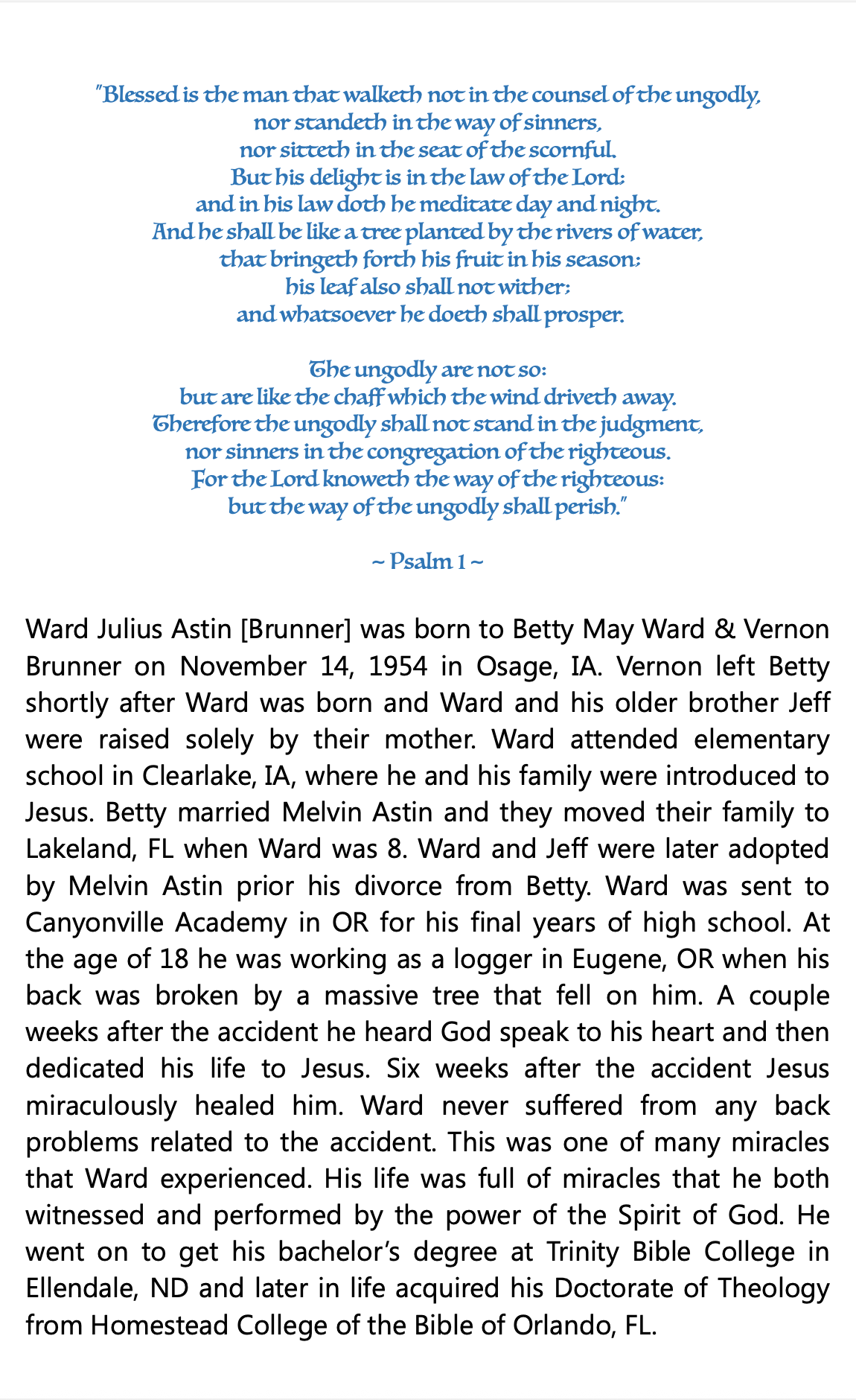 "Blessed is the man that walketh not in the counsel of the ungodly,
nor standeth in the way of sinners,
nor sitteth in the seat of the scornful.
But his delight is in the law of the Lord;
and in his law doth he meditate day and night.
And he shall be like a tree planted by the rivers of water,
that bringeth forth his fruit in his season;
his leaf also shall not wither;
and whatsoever he doeth shall prosper.

The ungodly are not so:
but are like the chaff which the wind driveth away.
Therefore the ungodly shall not stand in the judgment,
nor sinners in the congregation of the righteous.
For the Lord knoweth the way of the righteous:
but the way of the ungodly shall perish."

~ Psalm 1 ~

Ward Julius Astin [Brunner] was born to Betty May Ward & Vernon Brunner on November 14, 1954 in Osage, IA. Vernon left Betty shortly after Ward was born and Ward and his older brother Jeff were raised solely by their mother. Ward attended elementary school in Clearlake, IA, where he and his family were introduced to Jesus. Betty married Melvin Astin and they moved their family to Lakeland, FL when Ward was 8. Ward and Jeff were later adopted by Melvin Astin prior his divorce from Betty. Ward was sent to Canyonville Academy in OR for his final years of high school. At the age of 18 he was working as a logger in Eugene, OR when his back was broken by a massive tree that fell on him. A couple weeks after the accident he heard God speak to his heart and then dedicated his life to Jesus. Six weeks after the accident Jesus miraculously healed him. Ward never suffered from any back problems related to the accident. This was one of many miracles that Ward experienced. His life was full of miracles that he both witnessed and performed by the power of the Spirit of God. He went on to get his bachelor's degree at Trinity Bible College in Ellendale, ND and later in life acquired his Doctorate of Theology from Homestead College of the Bible of Orlando, FL.